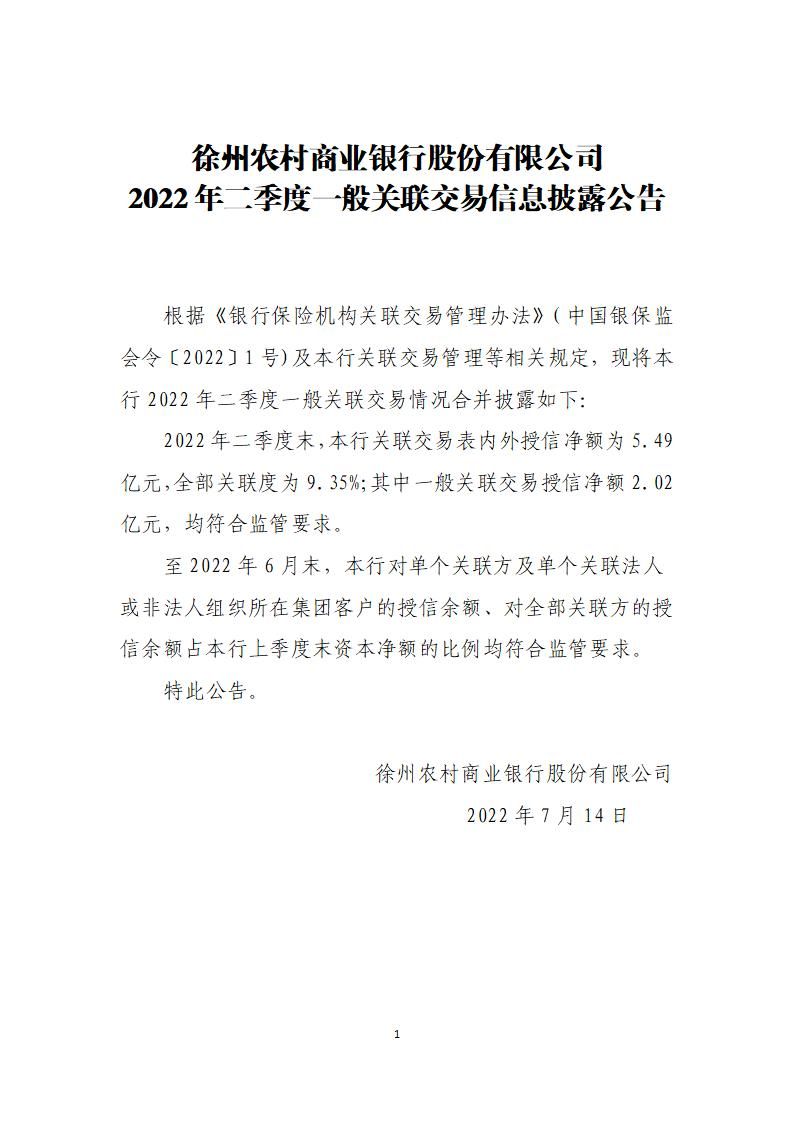 徐州农村商业银行股份有限公司
2022年二季度一般关联交易信息披露公告

根据《银行保险机构关联交易管理办法》（中国银保监会令〔2022〕1号）及本行关联交易管理等相关规定，现将本行2022年二季度一般关联交易情况合并披露如下：

2022年二季度末，本行关联交易表内外授信净额为5.49亿元，全部关联度为9.35%；其中一般关联交易授信净额2.02亿元，均符合监管要求。

至2022年6月末，本行对单个关联方及单个关联法人或非法人组织所在集团客户的授信余额、对全部关联方的授信余额占本行上季度末资本净额的比例均符合监管要求。

特此公告。

徐州农村商业银行股份有限公司
2022年7月14日

1